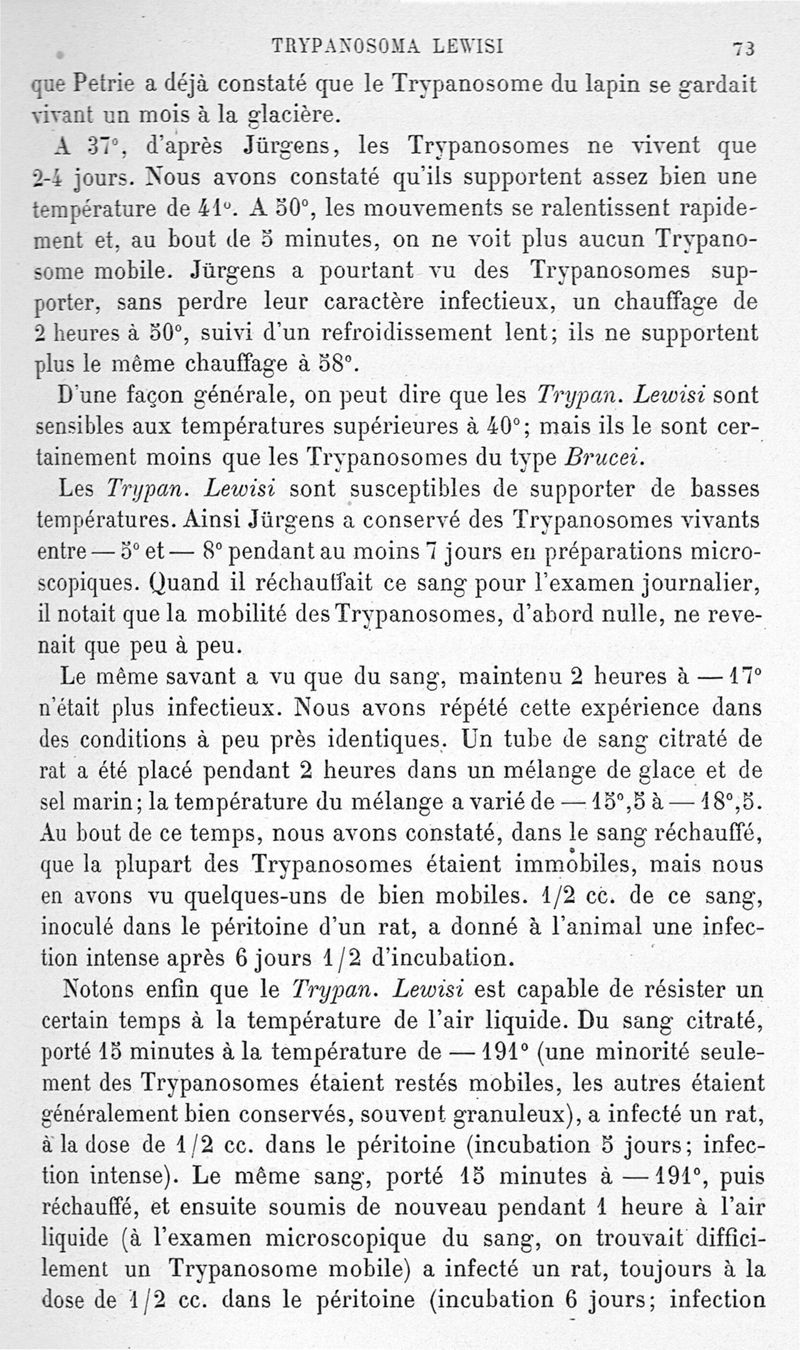 TRYPANOSOMA LEWISI 73

que Petrie a déjà constaté que le Trypanosome du lapin se gardait vivant un mois à la glacière.

A 37°, d'après Jürgens, les Trypanosomes ne vivent que 2-4 jours. Nous avons constaté qu'ils supportent assez bien une température de 41°. A 50°, les mouvements se ralentissent rapidement et, au bout de 5 minutes, on ne voit plus aucun Trypanosome mobile. Jürgens a pourtant vu des Trypanosomes supporter, sans perdre leur caractère infectieux, un chauffage de 2 heures à 50°, suivi d'un refroidissement lent; ils ne supportent plus le même chauffage à 58°.

D'une façon générale, on peut dire que les Trypan. Lewisi sont sensibles aux températures supérieures à 40°; mais ils le sont certainement moins que les Trypanosomes du type Brucei.

Les Trypan. Lewisi sont susceptibles de supporter de basses températures. Ainsi Jürgens a conservé des Trypanosomes vivants entre — 5° et — 8° pendant au moins 7 jours en préparations microscopiques. Quand il réchauffait ce sang pour l'examen journalier, il notait que la mobilité des Trypanosomes, d'abord nulle, ne revenait que peu à peu.

Le même savant a vu que du sang, maintenu 2 heures à — 17° n'était plus infectieux. Nous avons répété cette expérience dans des conditions à peu près identiques. Un tube de sang citraté de rat a été placé pendant 2 heures dans un mélange de glace et de sel marin; la température du mélange a varié de — 15°,5 à — 18°,5. Au bout de ce temps, nous avons constaté, dans le sang réchauffé, que la plupart des Trypanosomes étaient immobiles, mais nous en avons vu quelques-uns de bien mobiles. 1/2 cc. de ce sang, inoculé dans le péritoine d'un rat, a donné à l'animal une infection intense après 6 jours 1/2 d'incubation.

Notons enfin que le Trypan. Lewisi est capable de résister un certain temps à la température de l'air liquide. Du sang citraté, porté 15 minutes à la température de — 191° (une minorité seulement des Trypanosomes étaient restés mobiles, les autres étaient généralement bien conservés, souvent granuleux), a infecté un rat, à la dose de 1/2 cc. dans le péritoine (incubation 5 jours; infection intense). Le même sang, porté 15 minutes à — 191°, puis réchauffé, et ensuite soumis de nouveau pendant 1 heure à l'air liquide (à l'examen microscopique du sang, on trouvait difficilement un Trypanosome mobile) a infecté un rat, toujours à la dose de 1/2 cc. dans le péritoine (incubation 6 jours; infection